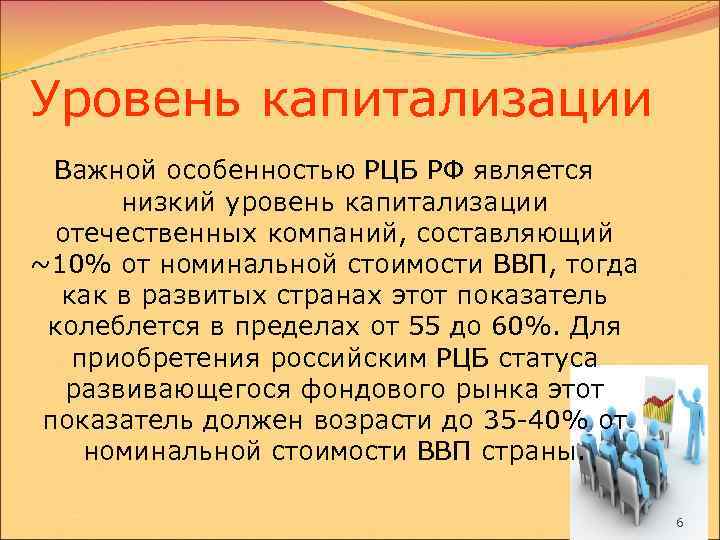 Уровень капитализации

Важной особенностью РЦБ РФ является низкий уровень капитализации отечественных компаний, составляющий ~10% от номинальной стоимости ВВП, тогда как в развитых странах этот показатель колеблется в пределах от 55 до 60%. Для приобретения российским РЦБ статуса развивающегося фондового рынка этот показатель должен возрасти до 35-40% от номинальной стоимости ВВП страны.

6